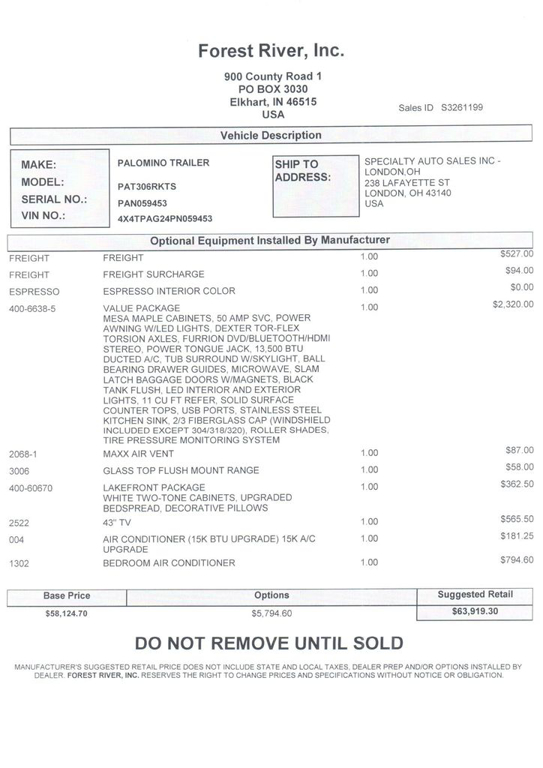 Forest River, Inc.

900 County Road 1
PO BOX 3030
Elkhart, IN 46515
USA

Sales ID S3261199

Vehicle Description

MAKE: PALOMINO TRAILER
MODEL: PAT306RKTS
SERIAL NO.: PAN059453
VIN NO.: 4X4TPAG24PN059453

SHIP TO ADDRESS:
SPECIALTY AUTO SALES INC - LONDON,OH
238 LAFAYETTE ST
LONDON, OH 43140
USA

Optional Equipment Installed By Manufacturer

| | | | |
|---|---|---|---|
| FREIGHT | FREIGHT | 1.00 | $527.00 |
| FREIGHT | FREIGHT SURCHARGE | 1.00 | $94.00 |
| ESPRESSO | ESPRESSO INTERIOR COLOR | 1.00 | $0.00 |
| 400-6638-5 | VALUE PACKAGE MESA MAPLE CABINETS, 50 AMP SVC, POWER AWNING W/LED LIGHTS, DEXTER TOR-FLEX TORSION AXLES, FURRION DVD/BLUETOOTH/HDMI STEREO, POWER TONGUE JACK, 13,500 BTU DUCTED A/C, TUB SURROUND W/SKYLIGHT, BALL BEARING DRAWER GUIDES, MICROWAVE, SLAM LATCH BAGGAGE DOORS W/MAGNETS, BLACK TANK FLUSH, LED INTERIOR AND EXTERIOR LIGHTS, 11 CU FT REFER, SOLID SURFACE COUNTER TOPS, USB PORTS, STAINLESS STEEL KITCHEN SINK, 2/3 FIBERGLASS CAP (WINDSHIELD INCLUDED EXCEPT 304/318/320), ROLLER SHADES, TIRE PRESSURE MONITORING SYSTEM | 1.00 | $2,320.00 |
| 2068-1 | MAXX AIR VENT | 1.00 | $87.00 |
| 3006 | GLASS TOP FLUSH MOUNT RANGE | 1.00 | $58.00 |
| 400-60670 | LAKEFRONT PACKAGE WHITE TWO-TONE CABINETS, UPGRADED BEDSPREAD, DECORATIVE PILLOWS | 1.00 | $362.50 |
| 2522 | 43" TV | 1.00 | $565.50 |
| 004 | AIR CONDITIONER (15K BTU UPGRADE) 15K A/C UPGRADE | 1.00 | $181.25 |
| 1302 | BEDROOM AIR CONDITIONER | 1.00 | $794.60 |

| Base Price | Options | Suggested Retail |
|---|---|---|
| $58,124.70 | $5,794.60 | $63,919.30 |

DO NOT REMOVE UNTIL SOLD

MANUFACTURER'S SUGGESTED RETAIL PRICE DOES NOT INCLUDE STATE AND LOCAL TAXES, DEALER PREP AND/OR OPTIONS INSTALLED BY DEALER. FOREST RIVER, INC. RESERVES THE RIGHT TO CHANGE PRICES AND SPECIFICATIONS WITHOUT NOTICE OR OBLIGATION.